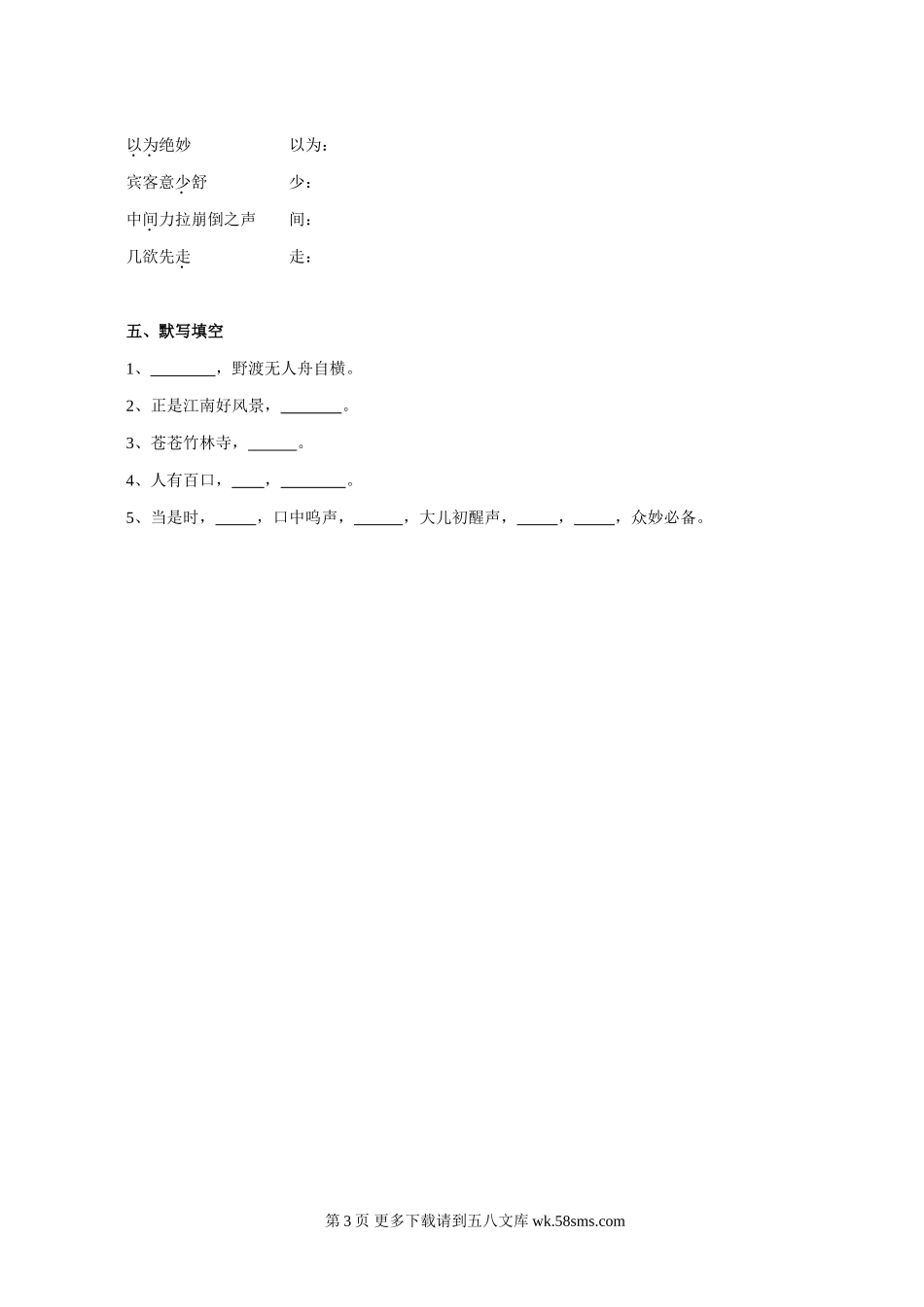 以为绝妙　　以为：

宾客意少舒　　少：

中间力拉崩倒之声　　间：

几欲先走　　走：

五、默写填空

1、________，野渡无人舟自横。

2、正是江南好风景，________。

3、苍苍竹林寺，______。

4、人有百口，____，________。

5、当是时，_____，口中呜声，______，大儿初醒声，_____，_____，众妙必备。

第 3 页 更多下载请到五八文库 wk.58sms.com